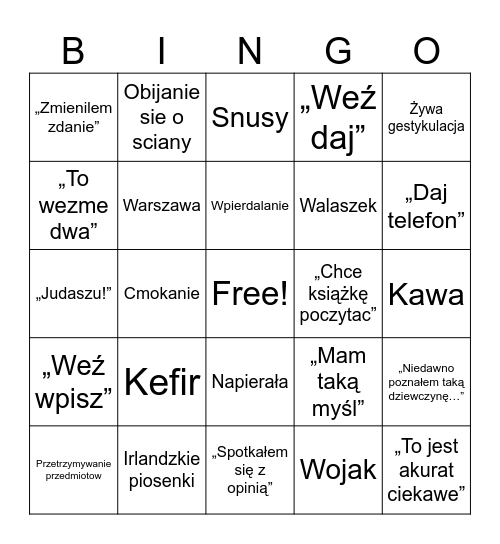 | B | I | N | G | O |
|---|---|---|---|---|
| „Zmienilem zdanie” | Obijanie sie o sciany | Snusy | „Weź daj” | Żywa gestykulacja |
| „To wezme dwa” | Warszawa | Wpierdalanie | Walaszek | „Daj telefon” |
| „Judaszu!” | Cmokanie | Free! | „Chce książkę poczytac” | Kawa |
| „Weź wpisz” | Kefir | Napierała | „Mam taką myśl” | „Niedawno poznałem taką dziewczynę…” |
| Przetrzymywanie przedmiotow | Irlandzkie piosenki | „Spotkałem się z opinią” | Wojak | „To jest akurat ciekawe” |